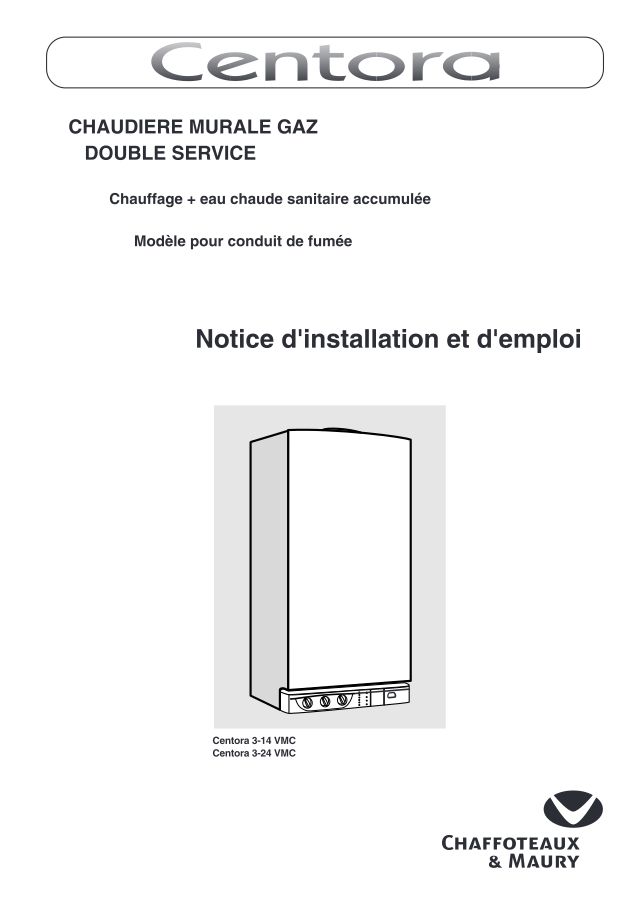 Centora

CHAUDIERE MURALE GAZ
DOUBLE SERVICE

Chauffage + eau chaude sanitaire accumulée

Modèle pour conduit de fumée

Notice d'installation et d'emploi

Centora 3-14 VMC
Centora 3-24 VMC

CHAFFOTEAUX
& MAURY